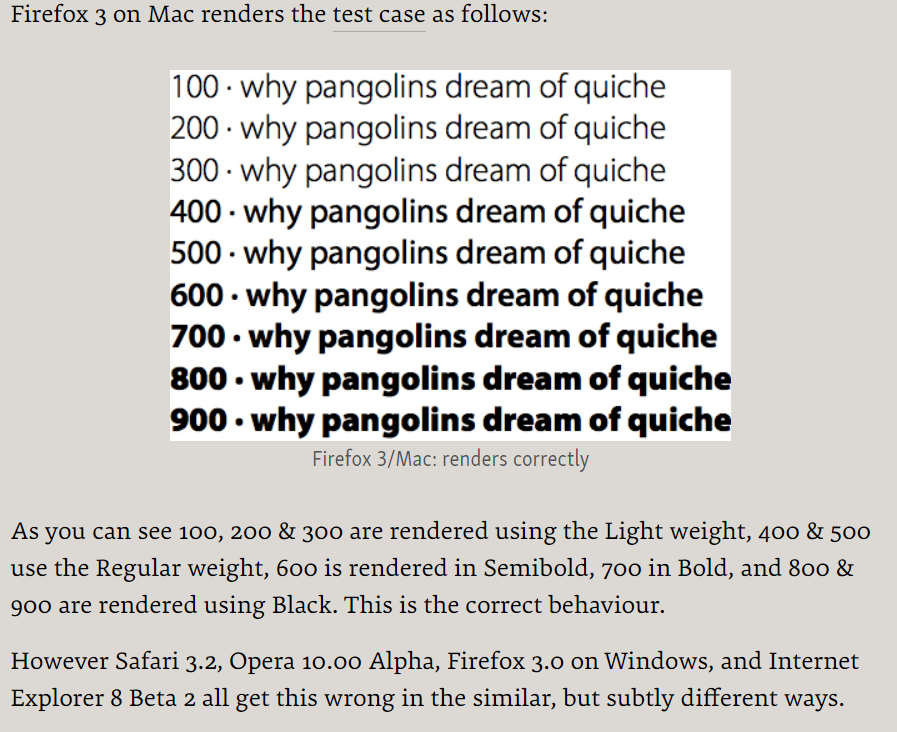 Firefox 3 on Mac renders the test case as follows:

100 · why pangolins dream of quiche
200 · why pangolins dream of quiche
300 · why pangolins dream of quiche
400 · why pangolins dream of quiche
500 · why pangolins dream of quiche
600 · why pangolins dream of quiche
700 · why pangolins dream of quiche
800 · why pangolins dream of quiche
900 · why pangolins dream of quiche

Firefox 3/Mac: renders correctly

As you can see 100, 200 & 300 are rendered using the Light weight, 400 & 500 use the Regular weight, 600 is rendered in Semibold, 700 in Bold, and 800 & 900 are rendered using Black. This is the correct behaviour.

However Safari 3.2, Opera 10.00 Alpha, Firefox 3.0 on Windows, and Internet Explorer 8 Beta 2 all get this wrong in the similar, but subtly different ways.